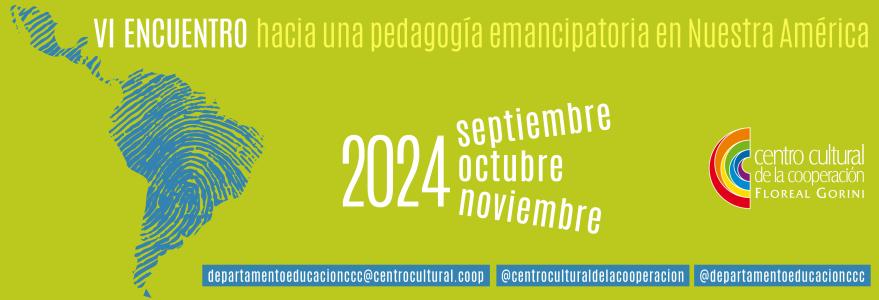 VI ENCUENTRO hacia una pedagogía emancipatoria en Nuestra América

2024 septiembre octubre noviembre

centro cultural de la cooperación FLOREAL GORINI

departamentoeducacionccc@centrocultural.coop

@centroculturaldelacooperacion

@departamentoeducacionccc